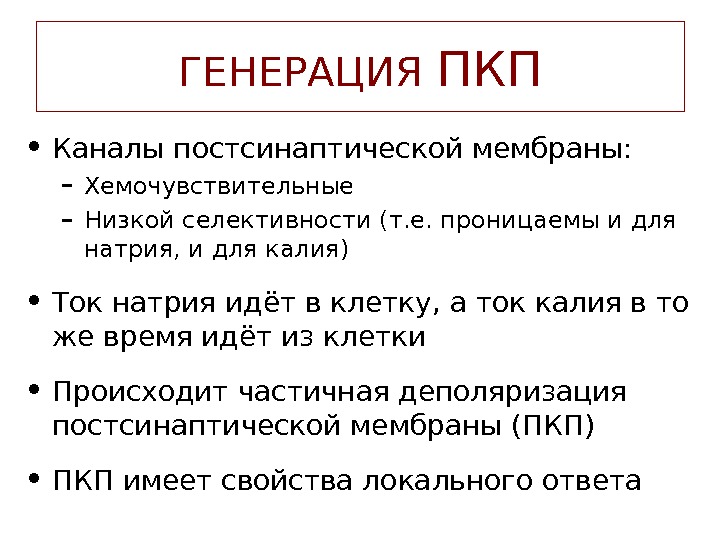 ГЕНЕРАЦИЯ ПКП

• Каналы постсинаптической мембраны:
– Хемочувствительные
– Низкой селективности (т.е. проницаемы и для натрия, и для калия)

• Ток натрия идёт в клетку, а ток калия в то же время идёт из клетки

• Происходит частичная деполяризация постсинаптической мембраны (ПКП)

• ПКП имеет свойства локального ответа